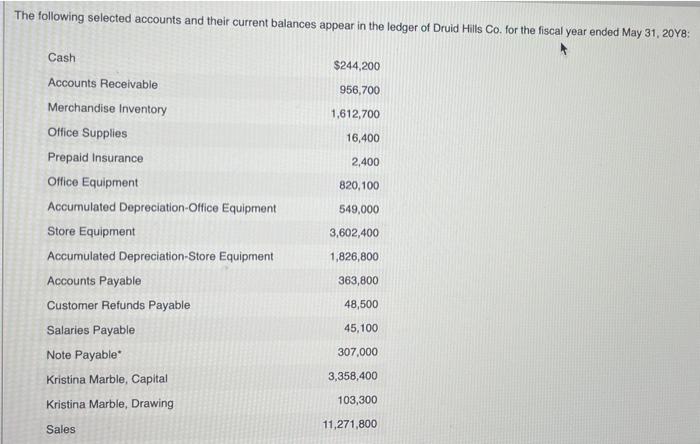 The following selected accounts and their current balances appear in the ledger of Druid Hills Co. for the fiscal year ended May 31, 20Y8:

| | |
|---|---|
| Cash | $244,200 |
| Accounts Receivable | 956,700 |
| Merchandise Inventory | 1,612,700 |
| Office Supplies | 16,400 |
| Prepaid Insurance | 2,400 |
| Office Equipment | 820,100 |
| Accumulated Depreciation-Office Equipment | 549,000 |
| Store Equipment | 3,602,400 |
| Accumulated Depreciation-Store Equipment | 1,826,800 |
| Accounts Payable | 363,800 |
| Customer Refunds Payable | 48,500 |
| Salaries Payable | 45,100 |
| Note Payable* | 307,000 |
| Kristina Marble, Capital | 3,358,400 |
| Kristina Marble, Drawing | 103,300 |
| Sales | 11,271,800 |